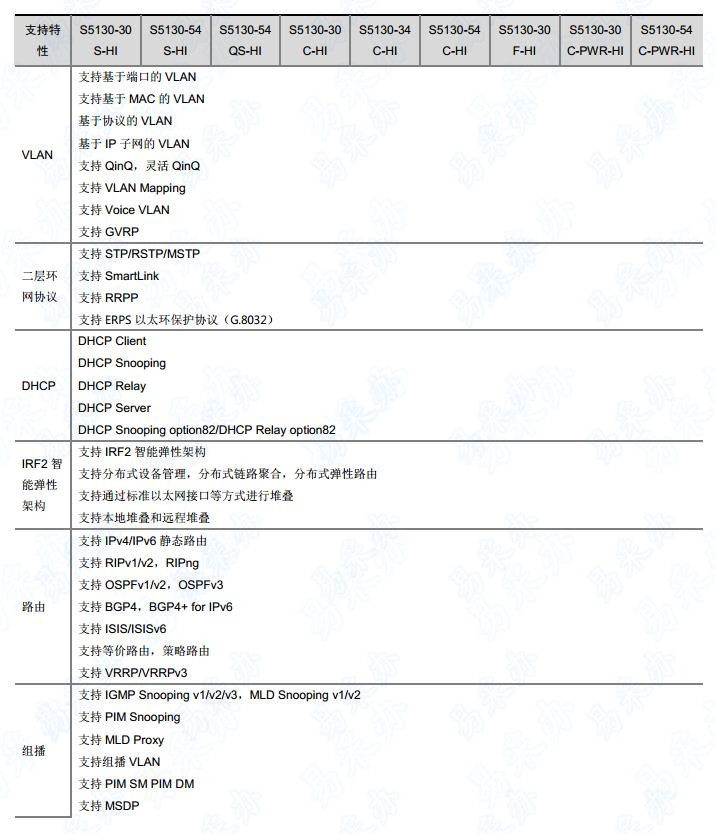 | 支持特性 | S5130-30 S-HI | S5130-54 S-HI | S5130-54 QS-HI | S5130-30 C-HI | S5130-34 C-HI | S5130-54 C-HI | S5130-30 F-HI | S5130-30 C-PWR-HI | S5130-54 C-PWR-HI |
|---|---|---|---|---|---|---|---|---|---|
| VLAN | 支持基于端口的 VLAN<br>支持基于 MAC 的 VLAN<br>基于协议的 VLAN<br>基于 IP 子网的 VLAN<br>支持 QinQ，灵活 QinQ<br>支持 VLAN Mapping<br>支持 Voice VLAN<br>支持 GVRP | | | | | | | | |
| 二层环网协议 | 支持 STP/RSTP/MSTP<br>支持 SmartLink<br>支持 RRPP<br>支持 ERPS 以太环保护协议（G.8032） | | | | | | | | |
| DHCP | DHCP Client<br>DHCP Snooping<br>DHCP Relay<br>DHCP Server<br>DHCP Snooping option82/DHCP Relay option82 | | | | | | | | |
| IRF2 智能弹性架构 | 支持 IRF2 智能弹性架构<br>支持分布式设备管理，分布式链路聚合，分布式弹性路由<br>支持通过标准以太网接口等方式进行堆叠<br>支持本地堆叠和远程堆叠 | | | | | | | | |
| 路由 | 支持 IPv4/IPv6 静态路由<br>支持 RIPv1/v2，RIPng<br>支持 OSPFv1/v2，OSPFv3<br>支持 BGP4，BGP4+ for IPv6<br>支持 ISIS/ISISv6<br>支持等价路由，策略路由<br>支持 VRRP/VRRPv3 | | | | | | | | |
| 组播 | 支持 IGMP Snooping v1/v2/v3，MLD Snooping v1/v2<br>支持 PIM Snooping<br>支持 MLD Proxy<br>支持组播 VLAN<br>支持 PIM SM PIM DM<br>支持 MSDP | | | | | | | | |